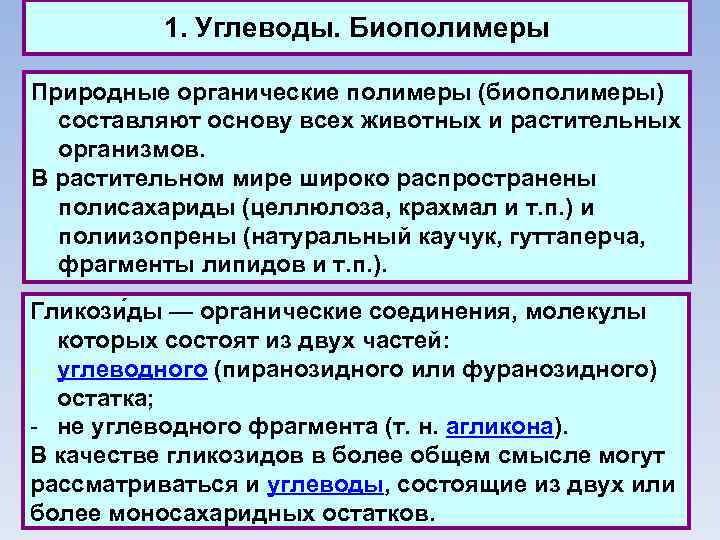 1. Углеводы. Биополимеры

Природные органические полимеры (биополимеры) составляют основу всех животных и растительных организмов.
В растительном мире широко распространены полисахариды (целлюлоза, крахмал и т.п.) и полиизопрены (натуральный каучук, гуттаперча, фрагменты липидов и т.п.).

Гликози́ды — органические соединения, молекулы которых состоят из двух частей:
- углеводного (пиранозидного или фуранозидного) остатка;
- не углеводного фрагмента (т. н. агликона).
В качестве гликозидов в более общем смысле могут рассматриваться и углеводы, состоящие из двух или более моносахаридных остатков.